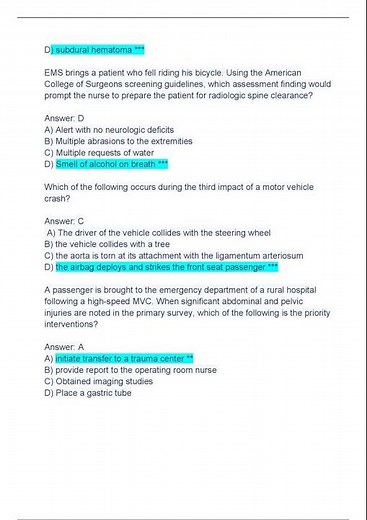 D) subdural hematoma ***

EMS brings a patient who fell riding his bicycle. Using the American College of Surgeons screening guidelines, which assessment finding would prompt the nurse to prepare the patient for radiologic spine clearance?

Answer: D
A) Alert with no neurologic deficits
B) Multiple abrasions to the extremities
C) Multiple requests of water
D) Smell of alcohol on breath ***

Which of the following occurs during the third impact of a motor vehicle crash?

Answer: C
A) The driver of the vehicle collides with the steering wheel
B) the vehicle collides with a tree
C) the aorta is torn at its attachment with the ligamentum arteriosum
D) the airbag deploys and strikes the front seat passenger ***

A passenger is brought to the emergency department of a rural hospital following a high-speed MVC. When significant abdominal and pelvic injuries are noted in the primary survey, which of the following is the priority interventions?

Answer: A
A) initiate transfer to a trauma center **
B) provide report to the operating room nurse
C) Obtained imaging studies
D) Place a gastric tube